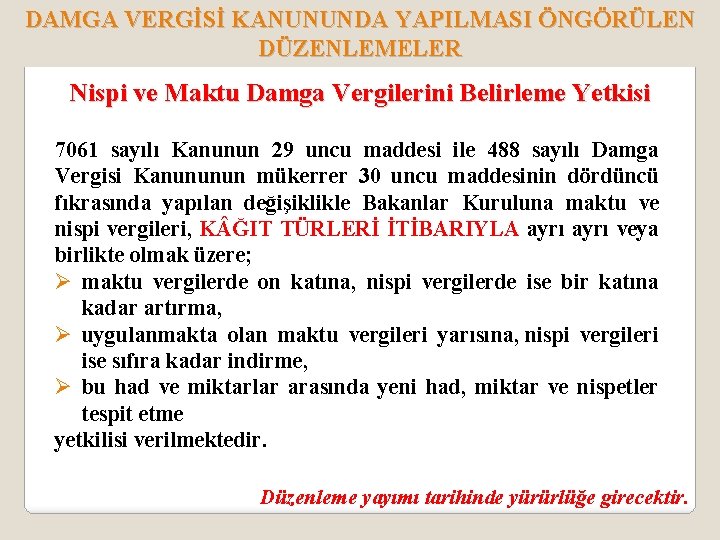 DAMGA VERGİSİ KANUNUNDA YAPILMASI ÖNGÖRÜLEN DÜZENLEMELER

Nispi ve Maktu Damga Vergilerini Belirleme Yetkisi

7061 sayılı Kanunun 29 uncu maddesi ile 488 sayılı Damga Vergisi Kanununun mükerrer 30 uncu maddesinin dördüncü fıkrasında yapılan değişiklikle Bakanlar Kuruluna maktu ve nispi vergileri, KÂĞIT TÜRLERİ İTİBARIYLA ayrı ayrı veya birlikte olmak üzere;

➢ maktu vergilerde on katına, nispi vergilerde ise bir katına kadar artırma,

➢ uygulanmakta olan maktu vergileri yarısına, nispi vergileri ise sıfıra kadar indirme,

➢ bu had ve miktarlar arasında yeni had, miktar ve nispetler tespit etme

yetkilisi verilmektedir.

Düzenleme yayımı tarihinde yürürlüğe girecektir.